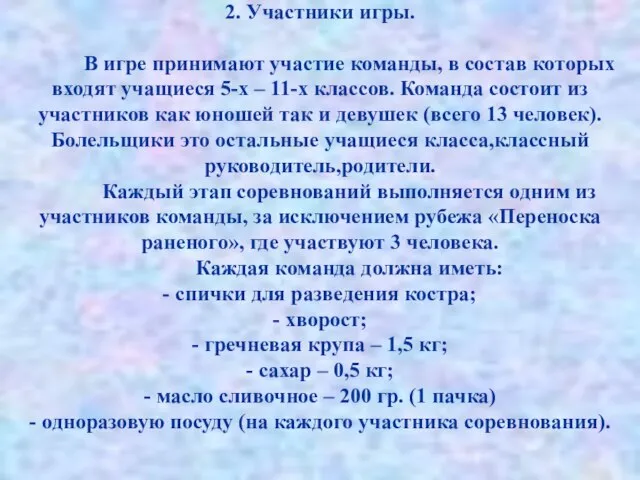 2. Участники игры.

В игре принимают участие команды, в состав которых входят учащиеся 5-х – 11-х классов. Команда состоит из участников как юношей так и девушек (всего 13 человек). Болельщики это остальные учащиеся класса,классный руководитель,родители.

Каждый этап соревнований выполняется одним из участников команды, за исключением рубежа «Переноска раненого», где участвуют 3 человека.

Каждая команда должна иметь:
- спички для разведения костра;
- хворост;
- гречневая крупа – 1,5 кг;
- сахар – 0,5 кг;
- масло сливочное – 200 гр. (1 пачка)
- одноразовую посуду (на каждого участника соревнования).